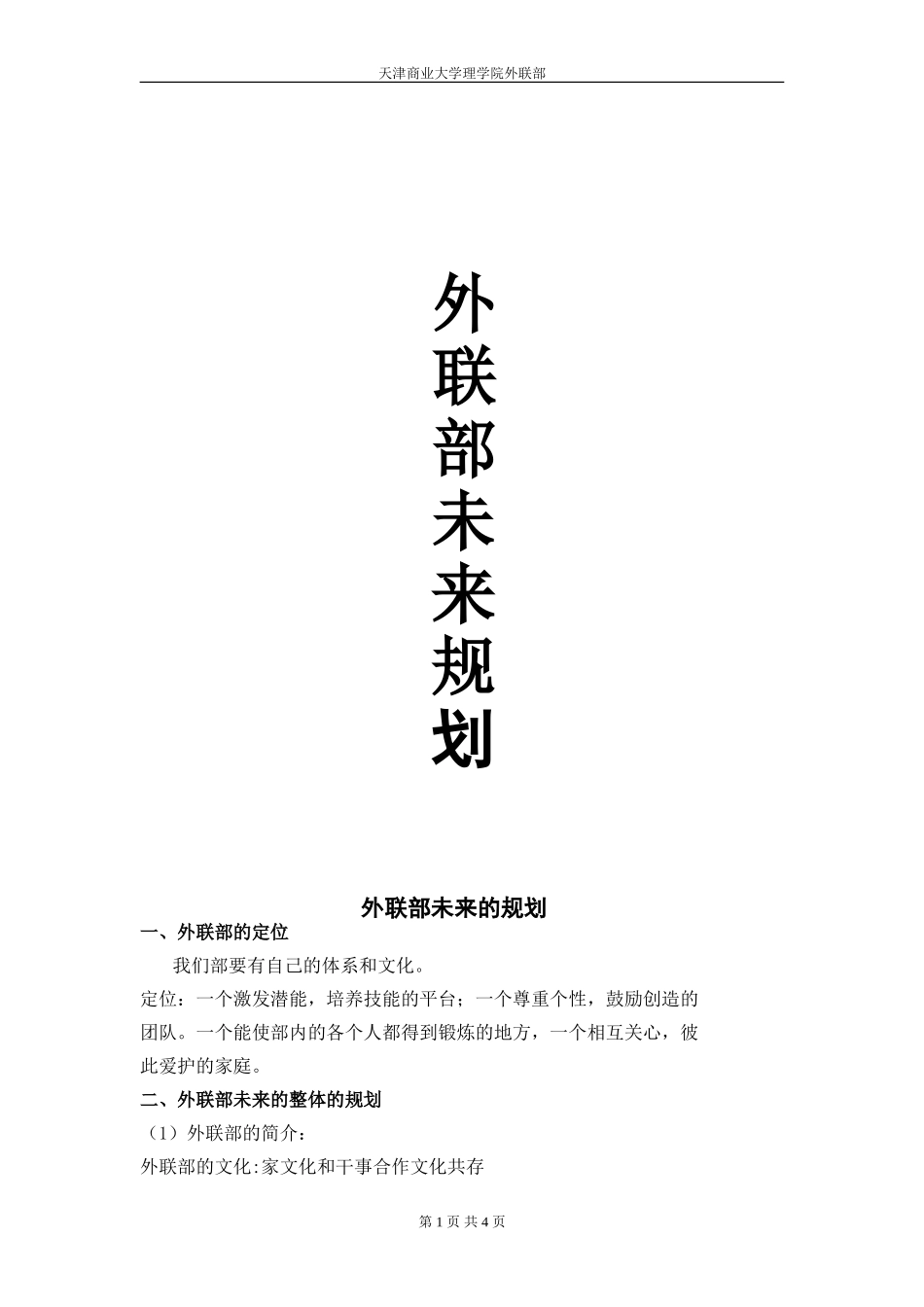 天津商业大学理学院外联部

外联部未来规划

外联部未来的规划

一、外联部的定位

我们部要有自己的体系和文化。

定位：一个激发潜能，培养技能的平台；一个尊重个性，鼓励创造的团队。一个能使部内的各个人都得到锻炼的地方，一个相互关心，彼此爱护的家庭。

二、外联部未来的整体的规划

（1）外联部的简介：

外联部的文化:家文化和干事合作文化共存

第 1 页 共 4 页